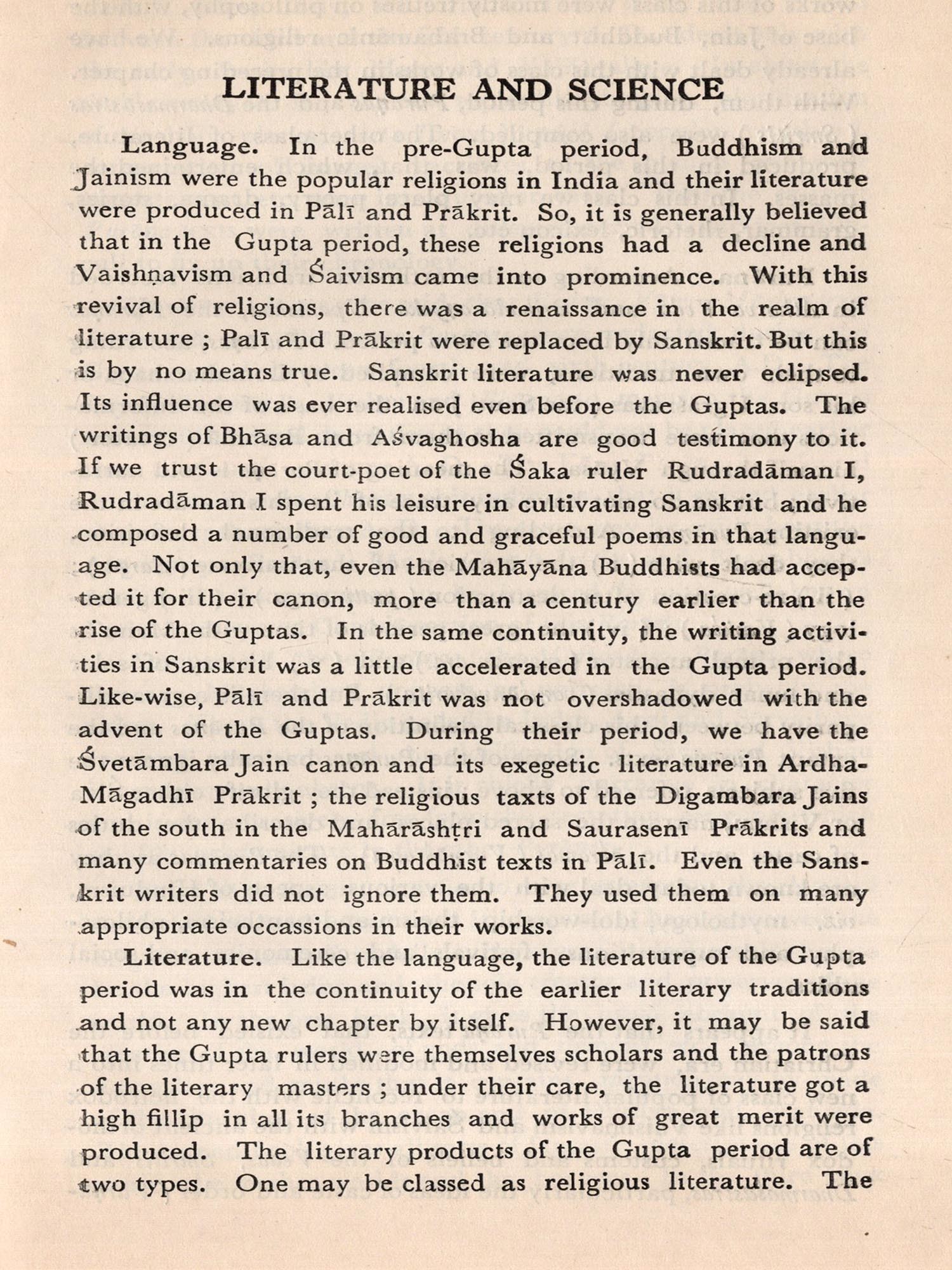 LITERATURE AND SCIENCE

Language. In the pre-Gupta period, Buddhism and Jainism were the popular religions in India and their literature were produced in Pālī and Prākrit. So, it is generally believed that in the Gupta period, these religions had a decline and Vaishṇavism and Śaivism came into prominence. With this revival of religions, there was a renaissance in the realm of literature ; Palī and Prākrit were replaced by Sanskrit. But this is by no means true. Sanskrit literature was never eclipsed. Its influence was ever realised even before the Guptas. The writings of Bhāsa and Aśvaghosha are good testimony to it. If we trust the court-poet of the Śaka ruler Rudradāman I, Rudradāman I spent his leisure in cultivating Sanskrit and he composed a number of good and graceful poems in that language. Not only that, even the Mahāyāna Buddhists had accepted it for their canon, more than a century earlier than the rise of the Guptas. In the same continuity, the writing activities in Sanskrit was a little accelerated in the Gupta period. Like-wise, Pālī and Prākrit was not overshadowed with the advent of the Guptas. During their period, we have the Śvetāmbara Jain canon and its exegetic literature in Ardha-Māgadhī Prākrit ; the religious taxts of the Digambara Jains of the south in the Mahārāshṭri and Saurasenī Prākrits and many commentaries on Buddhist texts in Pālī. Even the Sanskrit writers did not ignore them. They used them on many appropriate occassions in their works.

Literature. Like the language, the literature of the Gupta period was in the continuity of the earlier literary traditions and not any new chapter by itself. However, it may be said that the Gupta rulers were themselves scholars and the patrons of the literary masters ; under their care, the literature got a high fillip in all its branches and works of great merit were produced. The literary products of the Gupta period are of two types. One may be classed as religious literature. The